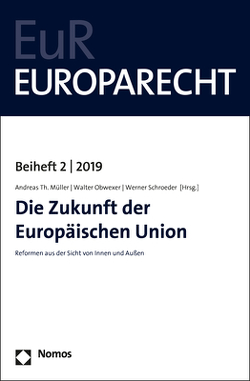 EuR
EUROPARECHT

Beiheft 2 | 2019

Andreas Th. Müller | Walter Obwexer | Werner Schroeder [Hrsg.]

Die Zukunft der Europäischen Union

Reformen aus der Sicht von Innen und Außen

Nomos